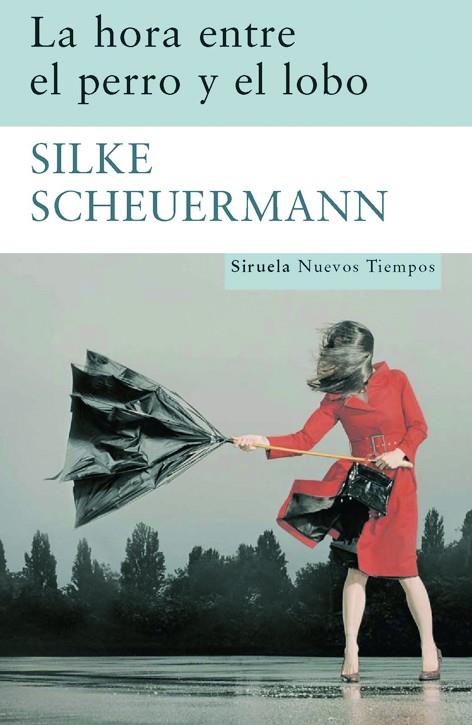 La hora entre el perro y el lobo

SILKE SCHEUERMANN

Siruela Nuevos Tiempos